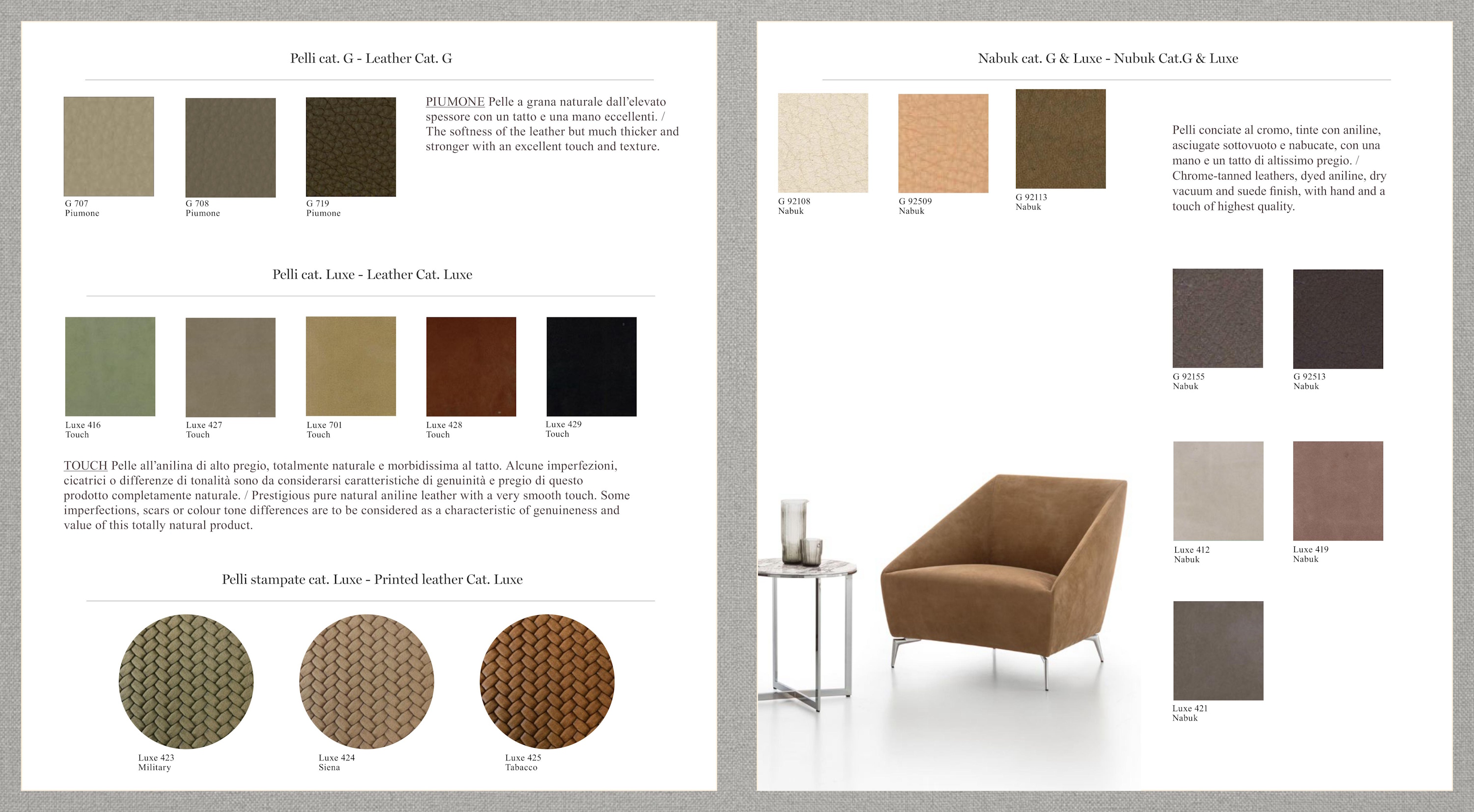 Pelli cat. G - Leather Cat. G

G 707
Piumone

G 708
Piumone

G 719
Piumone

PIUMONE Pelle a grana naturale dall'elevato spessore con un tatto e una mano eccellenti. / The softness of the leather but much thicker and stronger with an excellent touch and texture.

Pelli cat. Luxe - Leather Cat. Luxe

Luxe 416
Touch

Luxe 427
Touch

Luxe 701
Touch

Luxe 428
Touch

Luxe 429
Touch

TOUCH Pelle all'anilina di alto pregio, totalmente naturale e morbidissima al tatto. Alcune imperfezioni, cicatrici o differenze di tonalità sono da considerarsi caratteristiche di genuinità e pregio di questo prodotto completamente naturale. / Prestigious pure natural aniline leather with a very smooth touch. Some imperfections, scars or colour tone differences are to be considered as a characteristic of genuineness and value of this totally natural product.

Pelli stampate cat. Luxe - Printed leather Cat. Luxe

Luxe 423
Military

Luxe 424
Siena

Luxe 425
Tabacco

Nabuk cat. G & Luxe - Nubuk Cat.G & Luxe

G 92108
Nabuk

G 92509
Nabuk

G 92113
Nabuk

Pelli conciate al cromo, tinte con aniline, asciugate sottovuoto e nabucate, con una mano e un tatto di altissimo pregio. / Chrome-tanned leathers, dyed aniline, dry vacuum and suede finish, with hand and a touch of highest quality.

G 92155
Nabuk

G 92513
Nabuk

Luxe 412
Nabuk

Luxe 419
Nabuk

Luxe 421
Nabuk